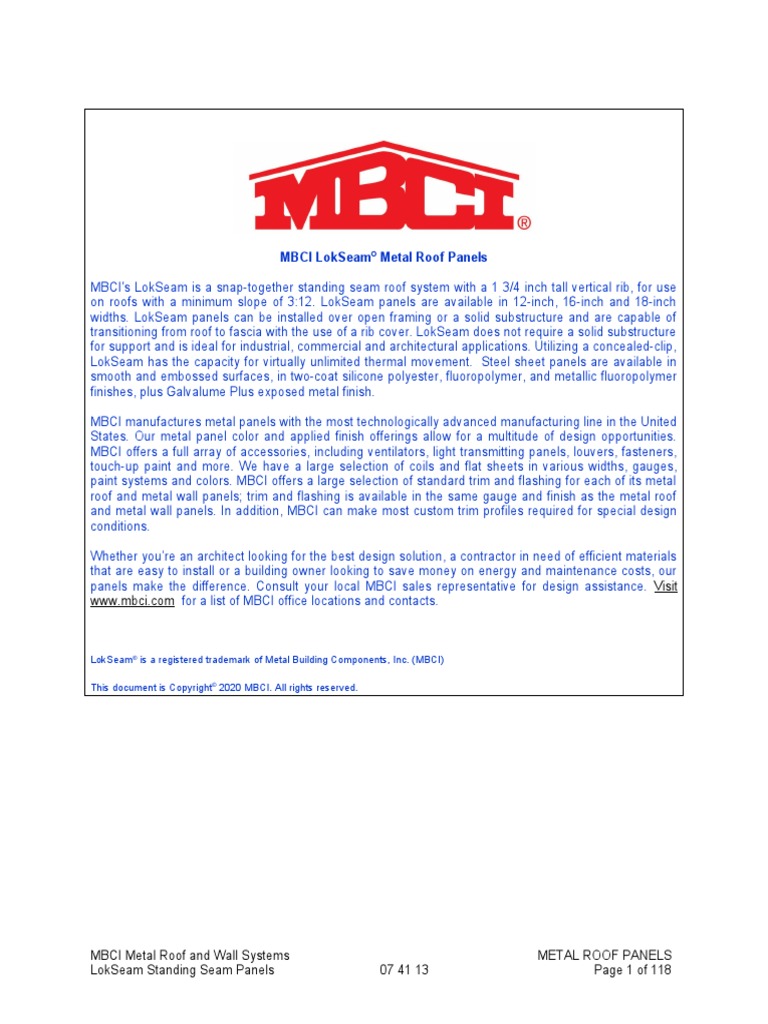 MBCI®

MBCI LokSeam© Metal Roof Panels

MBCI's LokSeam is a snap-together standing seam roof system with a 1 3/4 inch tall vertical rib, for use on roofs with a minimum slope of 3:12. LokSeam panels are available in 12-inch, 16-inch and 18-inch widths. LokSeam panels can be installed over open framing or a solid substructure and are capable of transitioning from roof to fascia with the use of a rib cover. LokSeam does not require a solid substructure for support and is ideal for industrial, commercial and architectural applications. Utilizing a concealed-clip, LokSeam has the capacity for virtually unlimited thermal movement. Steel sheet panels are available in smooth and embossed surfaces, in two-coat silicone polyester, fluoropolymer, and metallic fluoropolymer finishes, plus Galvalume Plus exposed metal finish.

MBCI manufactures metal panels with the most technologically advanced manufacturing line in the United States. Our metal panel color and applied finish offerings allow for a multitude of design opportunities. MBCI offers a full array of accessories, including ventilators, light transmitting panels, louvers, fasteners, touch-up paint and more. We have a large selection of coils and flat sheets in various widths, gauges, paint systems and colors. MBCI offers a large selection of standard trim and flashing for each of its metal roof and metal wall panels; trim and flashing is available in the same gauge and finish as the metal roof and metal wall panels. In addition, MBCI can make most custom trim profiles required for special design conditions.

Whether you're an architect looking for the best design solution, a contractor in need of efficient materials that are easy to install or a building owner looking to save money on energy and maintenance costs, our panels make the difference. Consult your local MBCI sales representative for design assistance. Visit www.mbci.com for a list of MBCI office locations and contacts.

LokSeam® is a registered trademark of Metal Building Components, Inc. (MBCI)

This document is Copyright© 2020 MBCI. All rights reserved.

MBCI Metal Roof and Wall Systems
LokSeam Standing Seam Panels
07 41 13
METAL ROOF PANELS
Page 1 of 118